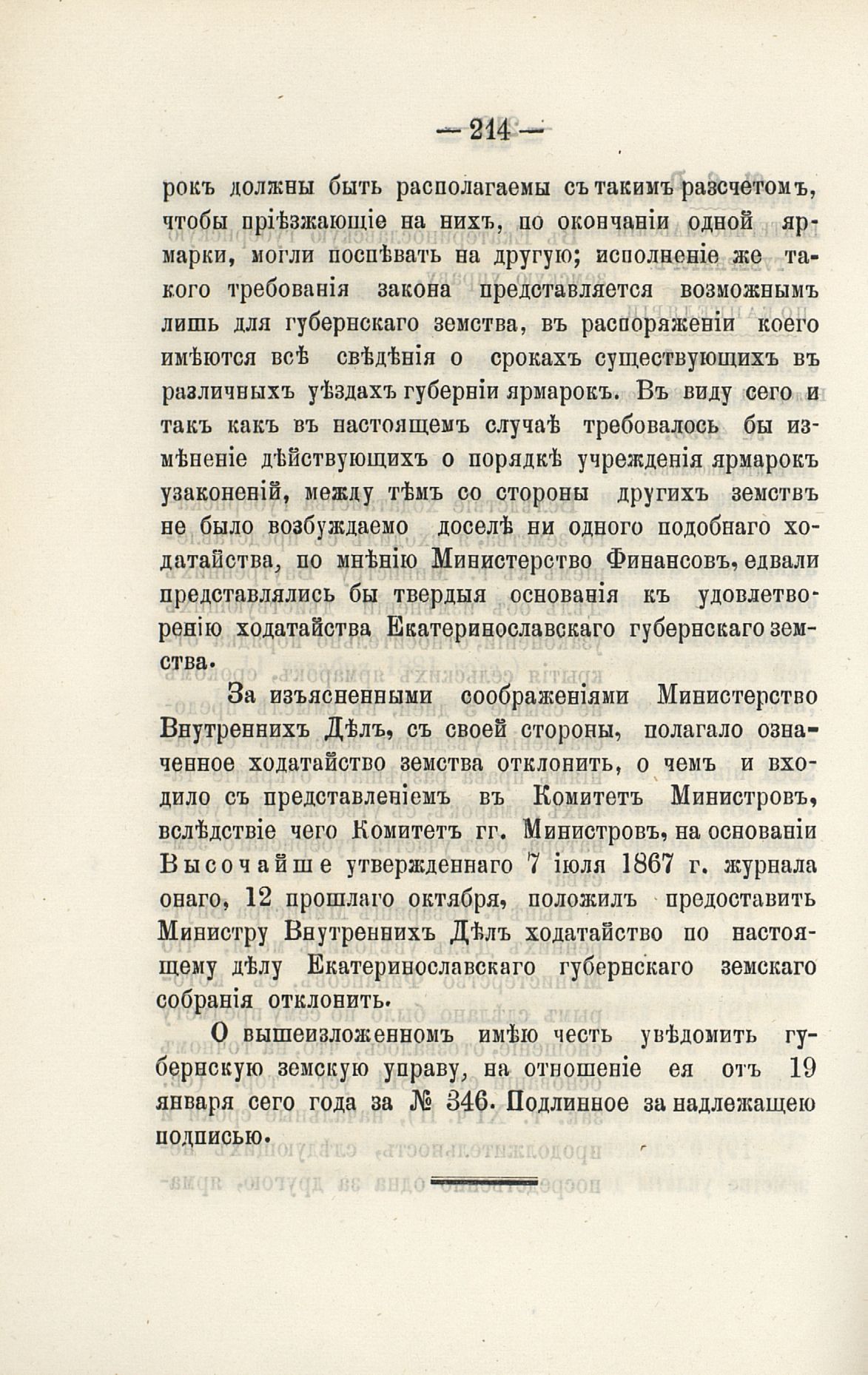 — 214 —

рокъ должны быть располагаемы съ такимъ разсчетомъ, чтобы пріѣзжающіе на нихъ, по окончаніи одной ярмарки, могли поспѣвать на другую; исполненіе же такого требованія закона представляется возможнымъ лишь для губернскаго земства, въ распоряженіи коего имѣются всѣ свѣдѣнія о срокахъ существующихъ въ различныхъ уѣздахъ губерніи ярмарокъ. Въ виду сего и такъ какъ въ настоящемъ случаѣ требовалось бы измѣненіе дѣйствующихъ о порядкѣ учрежденія ярмарокъ узаконеній, между тѣмъ со стороны другихъ земствъ не было возбуждаемо доселѣ ни одного подобнаго ходатайства, по мнѣнію Министерство Финансовъ, едвали представлялись бы твердыя основанія къ удовлетворенію ходатайства Екатеринославскаго губернскаго земства.

За изъясненными соображеніями Министерство Внутреннихъ Дѣлъ, съ своей стороны, полагало означенное ходатайство земства отклонить, о чемъ и входило съ представленіемъ въ Комитетъ Министровъ, вслѣдствіе чего Комитетъ гг. Министровъ, на основаніи Высочайше утвержденнаго 7 іюля 1867 г. журнала онаго, 12 прошлаго октября, положилъ предоставить Министру Внутреннихъ Дѣлъ ходатайство по настоящему дѣлу Екатеринославскаго губернскаго земскаго собранія отклонить.

О вышеизложенномъ имѣю честь увѣдомить губернскую земскую управу, на отношеніе ея отъ 19 января сего года за № 346. Подлинное за надлежащею подписью.